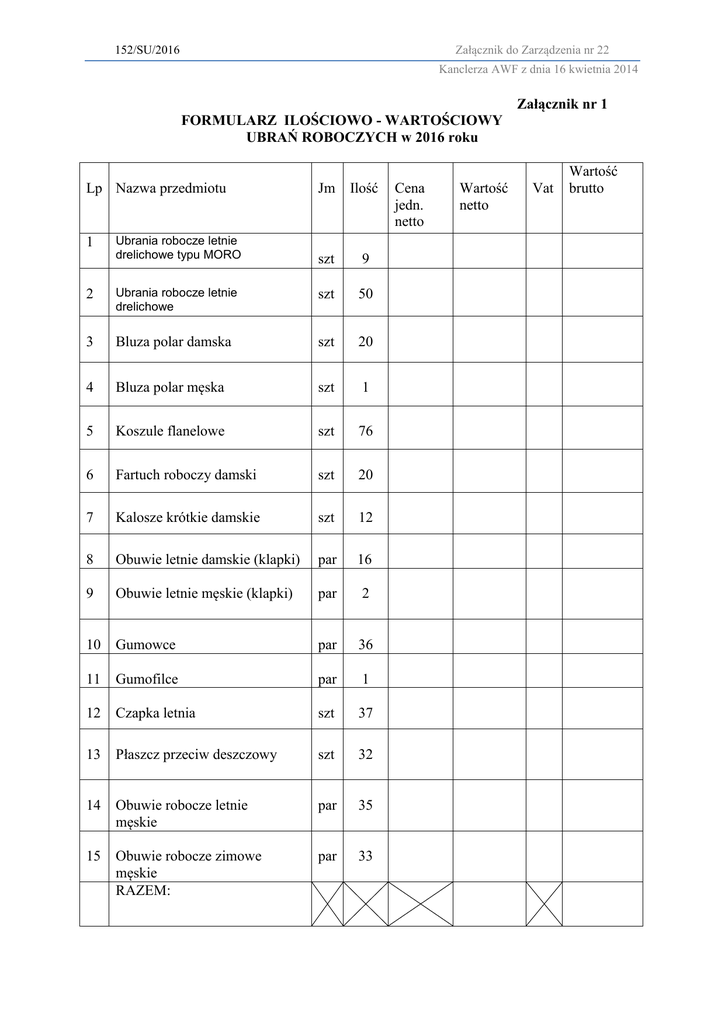 152/SU/2016 Załącznik do Zarządzenia nr 22
Kanclerza AWF z dnia 16 kwietnia 2014

Załącznik nr 1

FORMULARZ ILOŚCIOWO - WARTOŚCIOWY
UBRAŃ ROBOCZYCH w 2016 roku

| Lp | Nazwa przedmiotu | Jm | Ilość | Cena jedn. netto | Wartość netto | Vat | Wartość brutto |
|---|---|---|---|---|---|---|---|
| 1 | Ubrania robocze letnie drelichowe typu MORO | szt | 9 | | | | |
| 2 | Ubrania robocze letnie drelichowe | szt | 50 | | | | |
| 3 | Bluza polar damska | szt | 20 | | | | |
| 4 | Bluza polar męska | szt | 1 | | | | |
| 5 | Koszule flanelowe | szt | 76 | | | | |
| 6 | Fartuch roboczy damski | szt | 20 | | | | |
| 7 | Kalosze krótkie damskie | szt | 12 | | | | |
| 8 | Obuwie letnie damskie (klapki) | par | 16 | | | | |
| 9 | Obuwie letnie męskie (klapki) | par | 2 | | | | |
| 10 | Gumowce | par | 36 | | | | |
| 11 | Gumofilce | par | 1 | | | | |
| 12 | Czapka letnia | szt | 37 | | | | |
| 13 | Płaszcz przeciw deszczowy | szt | 32 | | | | |
| 14 | Obuwie robocze letnie męskie | par | 35 | | | | |
| 15 | Obuwie robocze zimowe męskie | par | 33 | | | | |
| | RAZEM: | | | | | | |